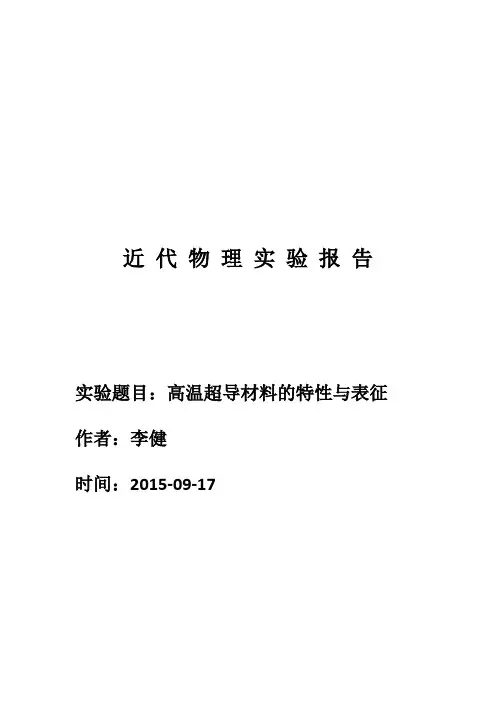 近代物理实验报告

实验题目：高温超导材料的特性与表征

作者：李健

时间：2015-09-17